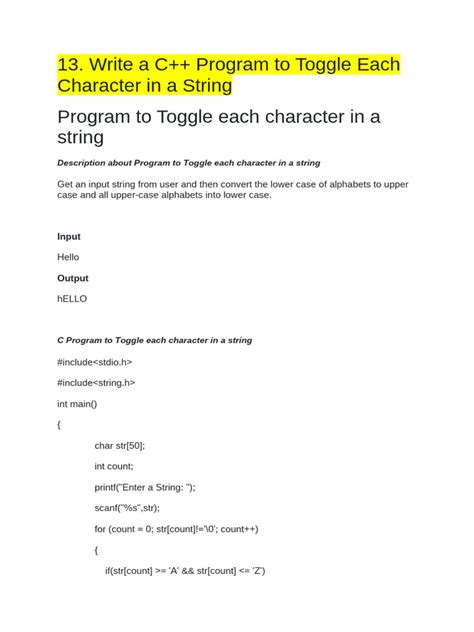 13. Write a C++ Program to Toggle Each Character in a String

Program to Toggle each character in a string

Description about Program to Toggle each character in a string

Get an input string from user and then convert the lower case of alphabets to upper case and all upper-case alphabets into lower case.

Input

Hello

Output

hELLO

C Program to Toggle each character in a string

#include<stdio.h>

#include<string.h>

int main()

{

char str[50];

int count;

printf("Enter a String: ");

scanf("%s",str);

for (count = 0; str[count]!='\0'; count++)

{

if(str[count] >= 'A' && str[count] <= 'Z')